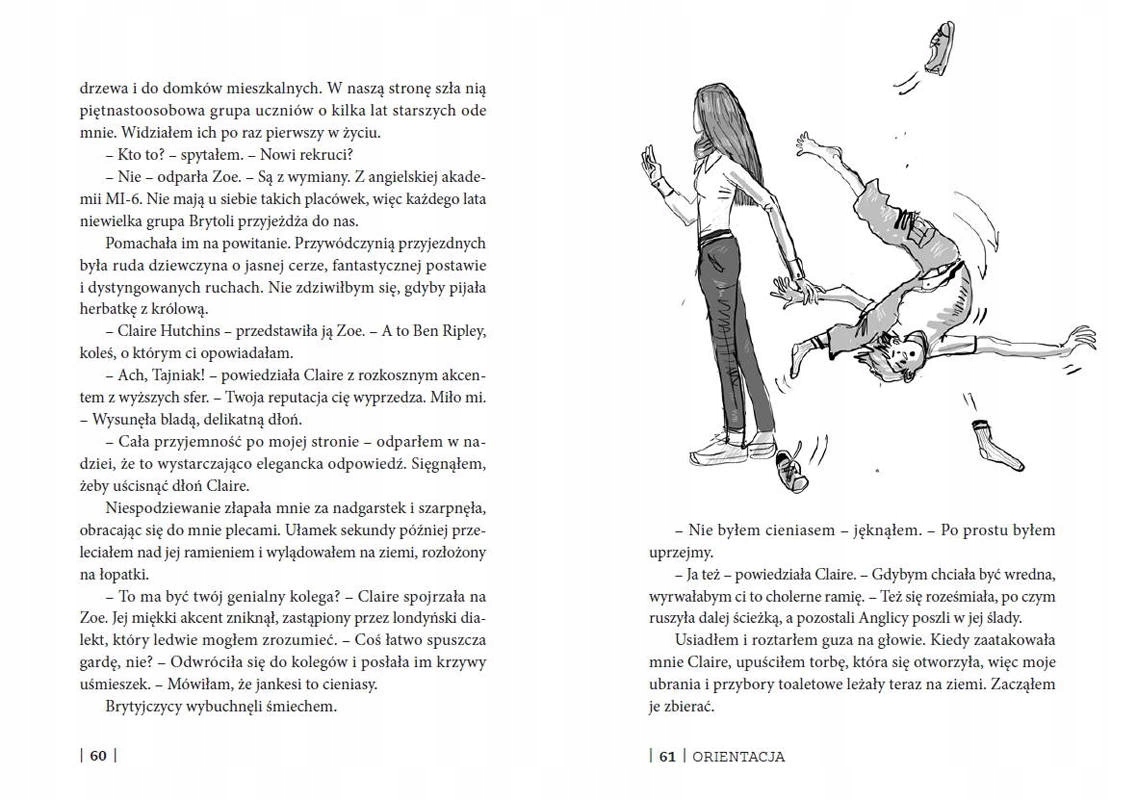 drzewa i do domków mieszkalnych. W naszą stronę szła nią piętnastoosobowa grupa uczniów o kilka lat starszych ode mnie. Widziałem ich po raz pierwszy w życiu.

– Kto to? – spytałem. – Nowi rekruci?

– Nie – odparła Zoe. – Są z wymiany. Z angielskiej akademii MI-6. Nie mają u siebie takich placówek, więc każdego lata niewielka grupa Brytoli przyjeżdża do nas.

Pomachała im na powitanie. Przywódczynią przyjezdnych była ruda dziewczyna o jasnej cerze, fantastycznej postawie i dystyngowanych ruchach. Nie zdziwiłbym się, gdyby pijała herbatkę z królową.

– Claire Hutchins – przedstawiła ją Zoe. – A to Ben Ripley, koleś, o którym ci opowiadałam.

– Ach, Tajniak! – powiedziała Claire z rozkosznym akcentem z wyższych sfer. – Twoja reputacja cię wyprzedza. Miło mi. – Wysunęła bladą, delikatną dłoń.

– Cała przyjemność po mojej stronie – odparłem w nadziei, że to wystarczająco elegancka odpowiedź. Sięgnąłem, żeby uścisnąć dłoń Claire.

Niespodziewanie złapała mnie za nadgarstek i szarpnęła, obracając się do mnie plecami. Ułamek sekundy później przeleciałem nad jej ramieniem i wylądowałem na ziemi, rozłożony na łopatki.

– To ma być twój genialny kolega? – Claire spojrzała na Zoe. Jej miękki akcent zniknął, zastąpiony przez londyński dialekt, który ledwie mogłem zrozumieć. – Coś łatwo spuszcza gardę, nie? – Odwróciła się do kolegów i posłała im krzywy uśmieszek. – Mówiłam, że jankesi to cieniasy.

Brytyjczycy wybuchnęli śmiechem.

| 60 |

– Nie byłem cieniasem – jęknąłem. – Po prostu byłem uprzejmy.

– Ja też – powiedziała Claire. – Gdybym chciała być wredna, wyrwałabym ci to cholerne ramię. – Też się roześmiała, po czym ruszyła dalej ścieżką, a pozostali Anglicy poszli w jej ślady.

Usiadłem i roztarłem guza na głowie. Kiedy zaatakowała mnie Claire, upuściłem torbę, która się otworzyła, więc moje ubrania i przybory toaletowe leżały teraz na ziemi. Zacząłem je zbierać.

| 61 | ORIENTACJA